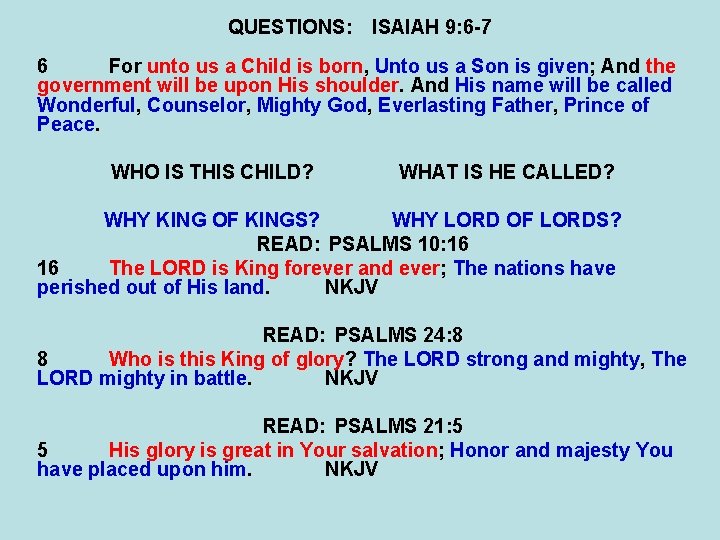 QUESTIONS: ISAIAH 9:6-7

6 For unto us a Child is born, Unto us a Son is given; And the government will be upon His shoulder. And His name will be called Wonderful, Counselor, Mighty God, Everlasting Father, Prince of Peace.

WHO IS THIS CHILD? WHAT IS HE CALLED?

WHY KING OF KINGS? WHY LORD OF LORDS?

READ: PSALMS 10:16

16 The LORD is King forever and ever; The nations have perished out of His land. NKJV

READ: PSALMS 24:8

8 Who is this King of glory? The LORD strong and mighty, The LORD mighty in battle. NKJV

READ: PSALMS 21:5

5 His glory is great in Your salvation; Honor and majesty You have placed upon him. NKJV